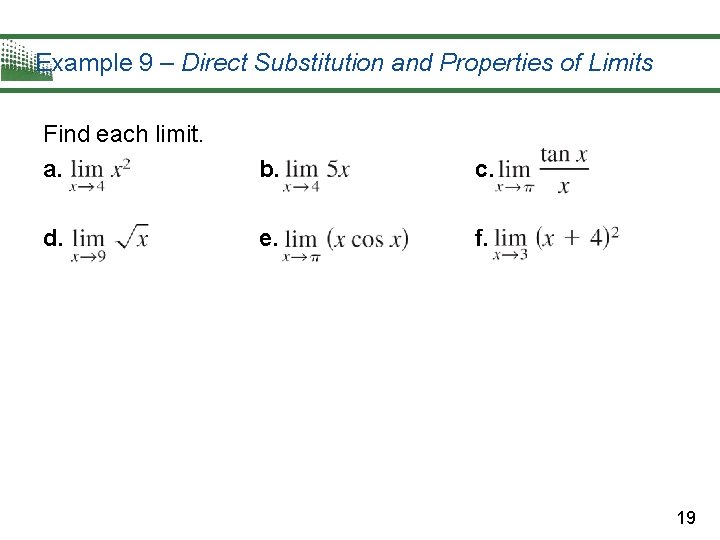 Example 9 – Direct Substitution and Properties of Limits

Find each limit.

a. $\lim_{x \to 4} x^2$

b. $\lim_{x \to 4} 5x$

c. $\lim_{x \to \pi} \frac{\tan x}{x}$

d. $\lim_{x \to 9} \sqrt{x}$

e. $\lim_{x \to \pi} (x \cos x)$

f. $\lim_{x \to 3} (x + 4)^2$

19